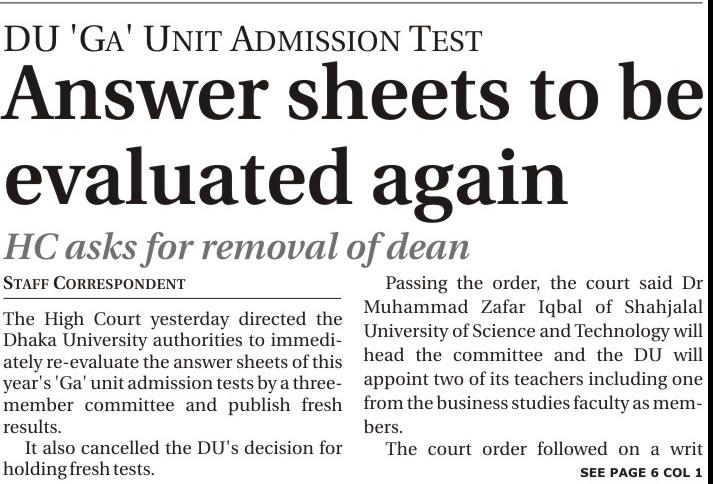 DU 'GA' UNIT ADMISSION TEST

Answer sheets to be evaluated again

HC asks for removal of dean

STAFF CORRESPONDENT

The High Court yesterday directed the Dhaka University authorities to immediately re-evaluate the answer sheets of this year's 'Ga' unit admission tests by a three-member committee and publish fresh results.

It also cancelled the DU's decision for holding fresh tests.

Passing the order, the court said Dr Muhammad Zafar Iqbal of Shahjalal University of Science and Technology will head the committee and the DU will appoint two of its teachers including one from the business studies faculty as members.

The court order followed on a writ

SEE PAGE 6 COL 1